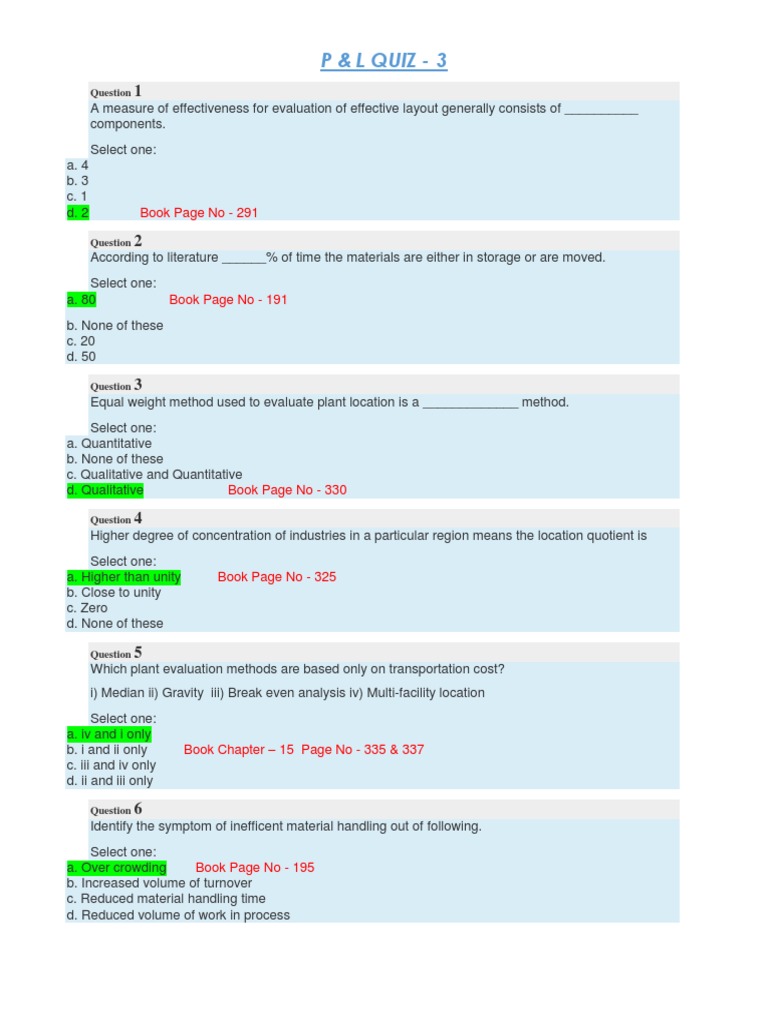 P & L QUIZ - 3

Question 1
A measure of effectiveness for evaluation of effective layout generally consists of __________ components.

Select one:
a. 4
b. 3
c. 1
d. 2 Book Page No - 291

Question 2
According to literature ______% of time the materials are either in storage or are moved.

Select one:
a. 80 Book Page No - 191
b. None of these
c. 20
d. 50

Question 3
Equal weight method used to evaluate plant location is a _____________ method.

Select one:
a. Quantitative
b. None of these
c. Qualitative and Quantitative
d. Qualitative Book Page No - 330

Question 4
Higher degree of concentration of industries in a particular region means the location quotient is

Select one:
a. Higher than unity Book Page No - 325
b. Close to unity
c. Zero
d. None of these

Question 5
Which plant evaluation methods are based only on transportation cost?

i) Median ii) Gravity iii) Break even analysis iv) Multi-facility location

Select one:
a. iv and i only
b. i and ii only Book Chapter – 15 Page No - 335 & 337
c. iii and iv only
d. ii and iii only

Question 6
Identify the symptom of inefficent material handling out of following.

Select one:
a. Over crowding Book Page No - 195
b. Increased volume of turnover
c. Reduced material handling time
d. Reduced volume of work in process